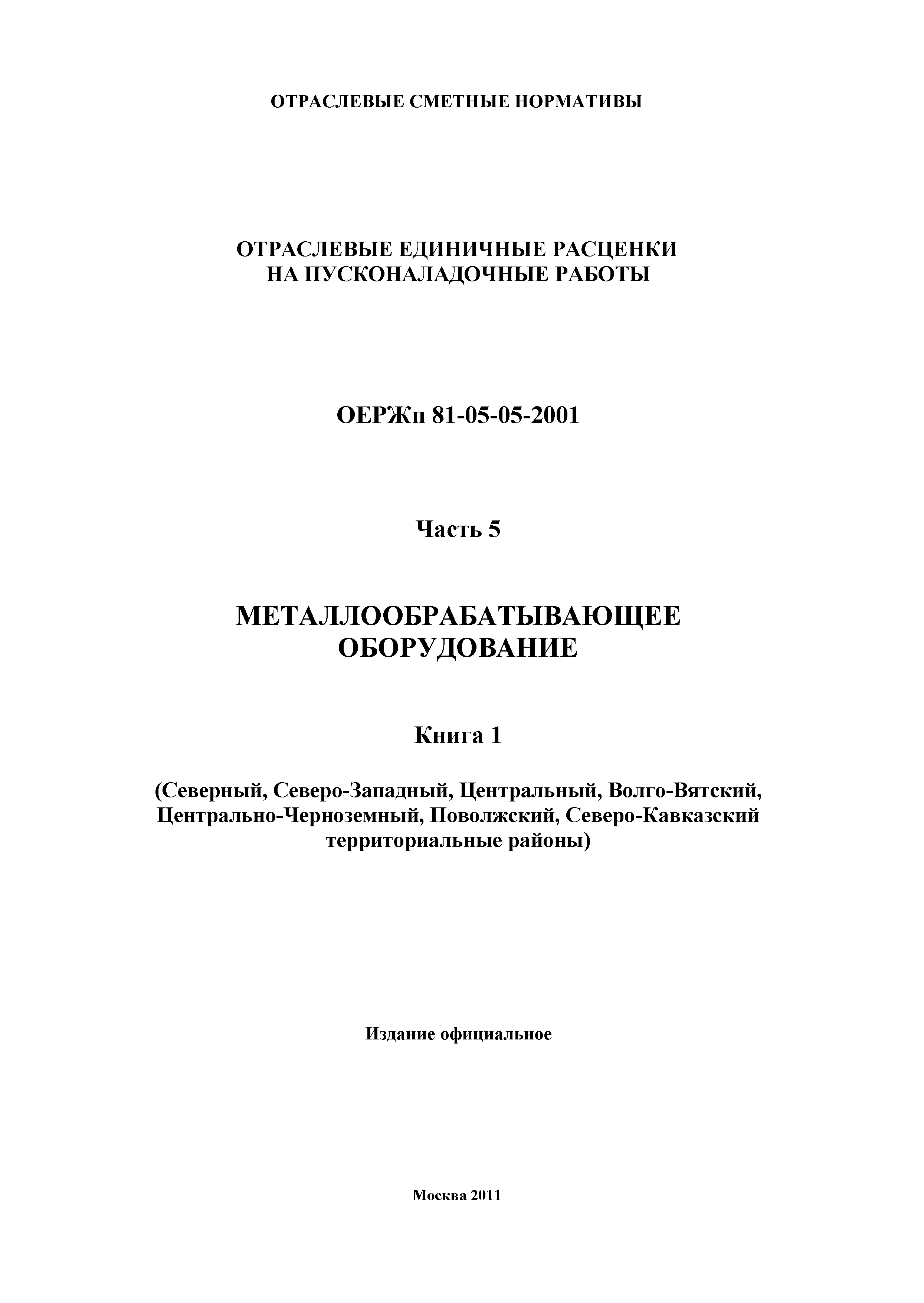 ОТРАСЛЕВЫЕ СМЕТНЫЕ НОРМАТИВЫ

ОТРАСЛЕВЫЕ ЕДИНИЧНЫЕ РАСЦЕНКИ НА ПУСКОНАЛАДОЧНЫЕ РАБОТЫ

ОЕРЖп 81-05-05-2001

Часть 5

МЕТАЛЛООБРАБАТЫВАЮЩЕЕ ОБОРУДОВАНИЕ

Книга 1

(Северный, Северо-Западный, Центральный, Волго-Вятский, Центрально-Черноземный, Поволжский, Северо-Кавказский территориальные районы)

Издание официальное

Москва 2011